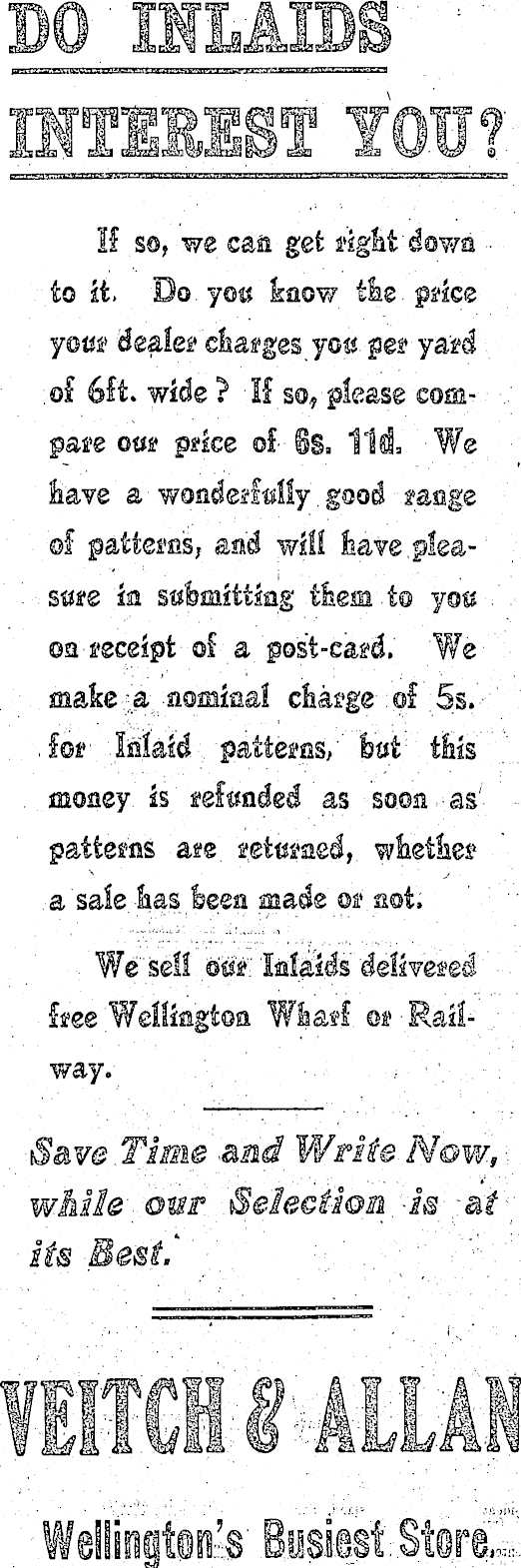 DO INLAIDS INTEREST YOU?

If so, we can get right down to it. Do you know the price your dealer charges you per yard of 6ft. wide? If so, please compare our price of 6s. 11d. We have a wonderfully good range of patterns, and will have pleasure in submitting them to you on receipt of a post-card. We make a nominal charge of 5s. for Inlaid patterns, but this money is refunded as soon as patterns are returned, whether a sale has been made or not.

We sell our Inlaids delivered free Wellington Wharf or Railway.

Save Time and Write Now, while our Selection is at its Best.

VEITCH & ALLAN

Wellington's Busiest Store.